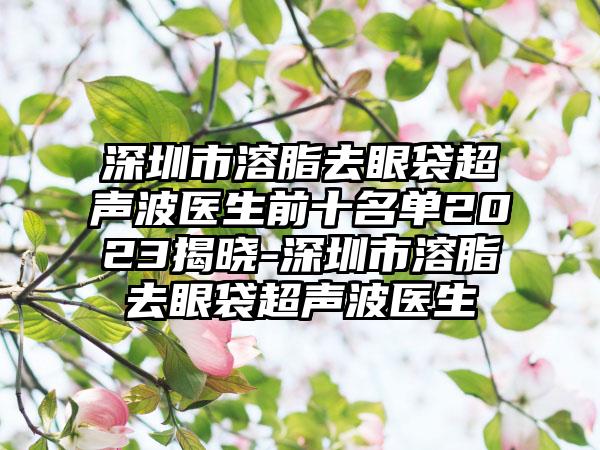 深圳市溶脂去眼袋超声波医生前十名单2023揭晓-深圳市溶脂去眼袋超声波医生